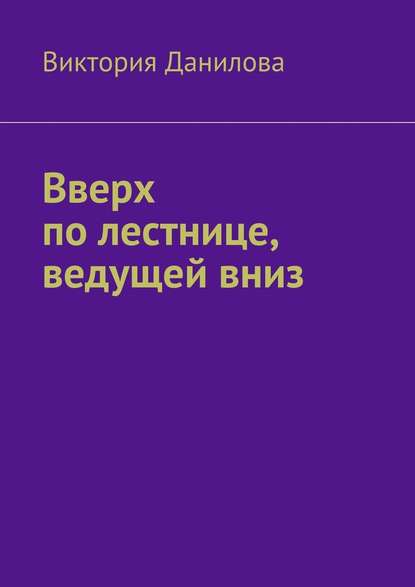 Виктория Данилова

Вверх
по лестнице,
ведущей вниз